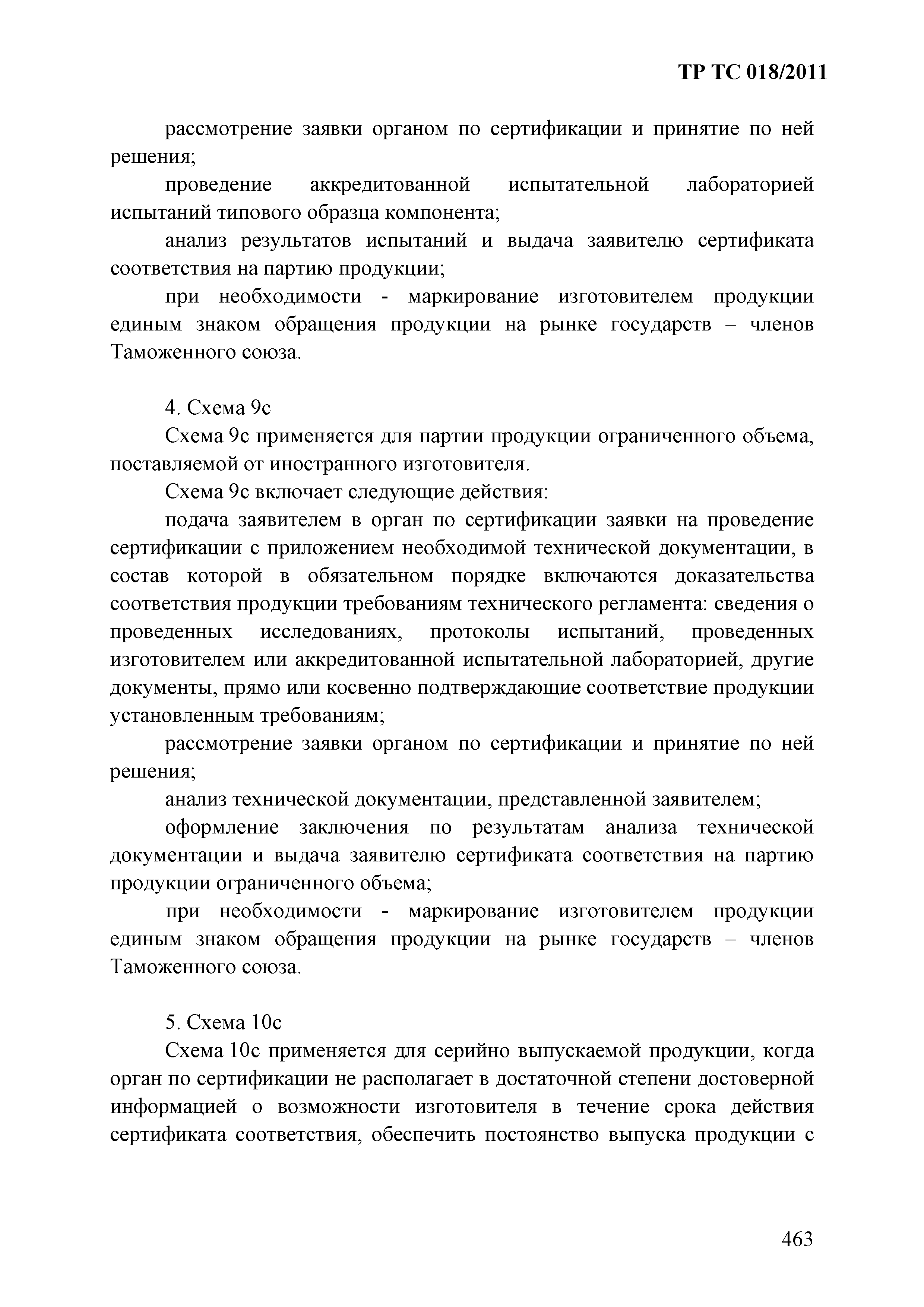 ТР ТС 018/2011

рассмотрение заявки органом по сертификации и принятие по ней решения;

проведение аккредитованной испытательной лабораторией испытаний типового образца компонента;

анализ результатов испытаний и выдача заявителю сертификата соответствия на партию продукции;

при необходимости - маркирование изготовителем продукции единым знаком обращения продукции на рынке государств – членов Таможенного союза.

4. Схема 9с

Схема 9с применяется для партии продукции ограниченного объема, поставляемой от иностранного изготовителя.

Схема 9с включает следующие действия:

подача заявителем в орган по сертификации заявки на проведение сертификации с приложением необходимой технической документации, в состав которой в обязательном порядке включаются доказательства соответствия продукции требованиям технического регламента: сведения о проведенных исследованиях, протоколы испытаний, проведенных изготовителем или аккредитованной испытательной лабораторией, другие документы, прямо или косвенно подтверждающие соответствие продукции установленным требованиям;

рассмотрение заявки органом по сертификации и принятие по ней решения;

анализ технической документации, представленной заявителем;

оформление заключения по результатам анализа технической документации и выдача заявителю сертификата соответствия на партию продукции ограниченного объема;

при необходимости - маркирование изготовителем продукции единым знаком обращения продукции на рынке государств – членов Таможенного союза.

5. Схема 10с

Схема 10с применяется для серийно выпускаемой продукции, когда орган по сертификации не располагает в достаточной степени достоверной информацией о возможности изготовителя в течение срока действия сертификата соответствия, обеспечить постоянство выпуска продукции с

463